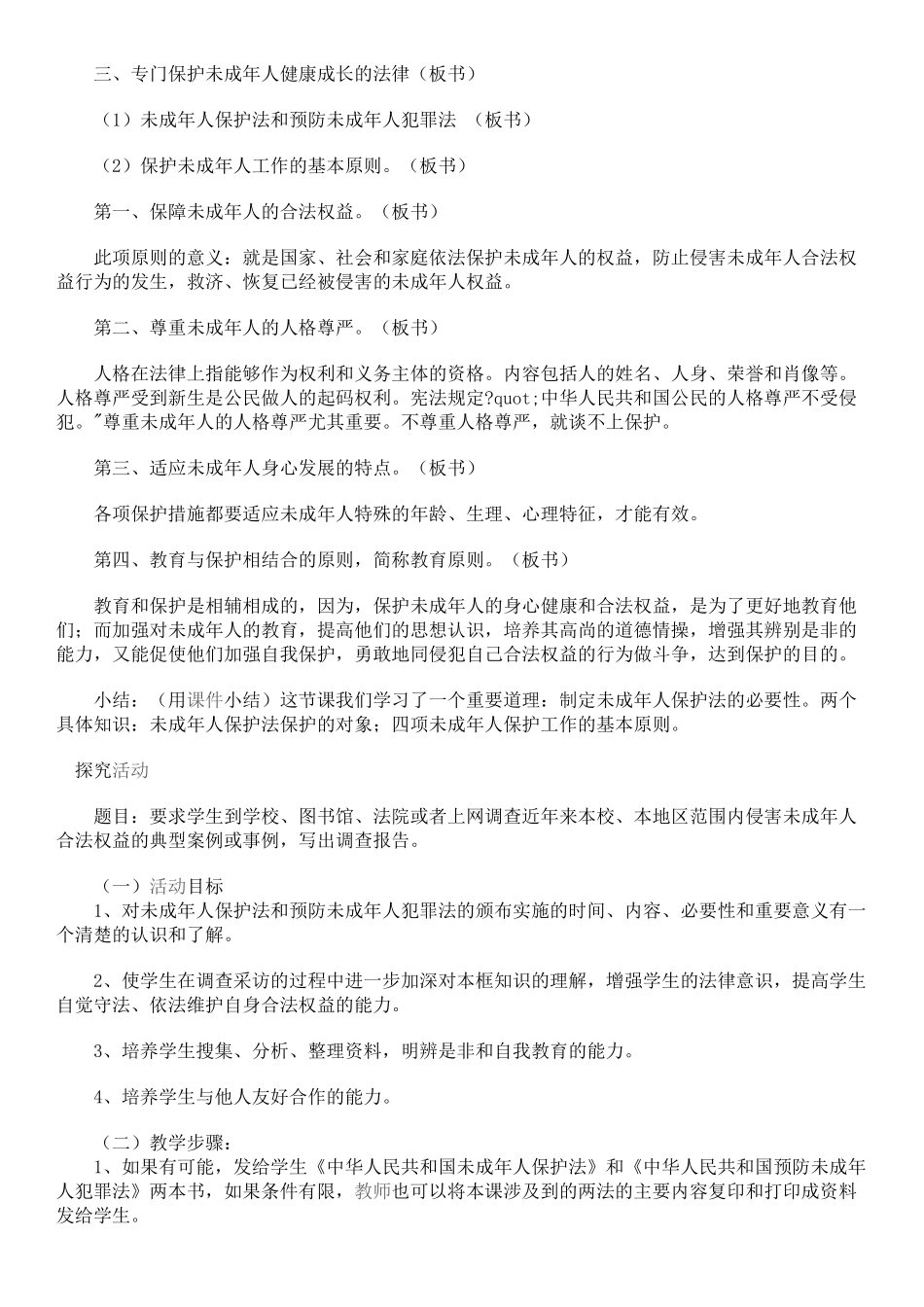 三、专门保护未成年人健康成长的法律（板书）

（1）未成年人保护法和预防未成年人犯罪法 （板书）

（2）保护未成年人工作的基本原则。（板书）

第一、保障未成年人的合法权益。（板书）

此项原则的意义：就是国家、社会和家庭依法保护未成年人的权益，防止侵害未成年人合法权益行为的发生，救济、恢复已经被侵害的未成年人权益。

第二、尊重未成年人的人格尊严。（板书）

人格在法律上指能够作为权利和义务主体的资格。内容包括人的姓名、人身、荣誉和肖像等。人格尊严受到新生是公民做人的起码权利。宪法规定?quot;中华人民共和国公民的人格尊严不受侵犯。"尊重未成年人的人格尊严尤其重要。不尊重人格尊严，就谈不上保护。

第三、适应未成年人身心发展的特点。（板书）

各项保护措施都要适应未成年人特殊的年龄、生理、心理特征，才能有效。

第四、教育与保护相结合的原则，简称教育原则。（板书）

教育和保护是相辅相成的，因为，保护未成年人的身心健康和合法权益，是为了更好地教育他们；而加强对未成年人的教育，提高他们的思想认识，培养其高尚的道德情操，增强其辨别是非的能力，又能促使他们加强自我保护，勇敢地同侵犯自己合法权益的行为做斗争，达到保护的目的。

小结：（用课件小结）这节课我们学习了一个重要道理：制定未成年人保护法的必要性。两个具体知识：未成年人保护法保护的对象；四项未成年人保护工作的基本原则。

探究活动

题目：要求学生到学校、图书馆、法院或者上网调查近年来本校、本地区范围内侵害未成年人合法权益的典型案例或事例，写出调查报告。

（一）活动目标
1、对未成年人保护法和预防未成年人犯罪法的颁布实施的时间、内容、必要性和重要意义有一个清楚的认识和了解。

2、使学生在调查采访的过程中进一步加深对本框知识的理解，增强学生的法律意识，提高学生自觉守法、依法维护自身合法权益的能力。

3、培养学生搜集、分析、整理资料，明辨是非和自我教育的能力。

4、培养学生与他人友好合作的能力。

（二）教学步骤：
1、如果有可能，发给学生《中华人民共和国未成年人保护法》和《中华人民共和国预防未成年人犯罪法》两本书，如果条件有限，教师也可以将本课涉及到的两法的主要内容复印和打印成资料发给学生。